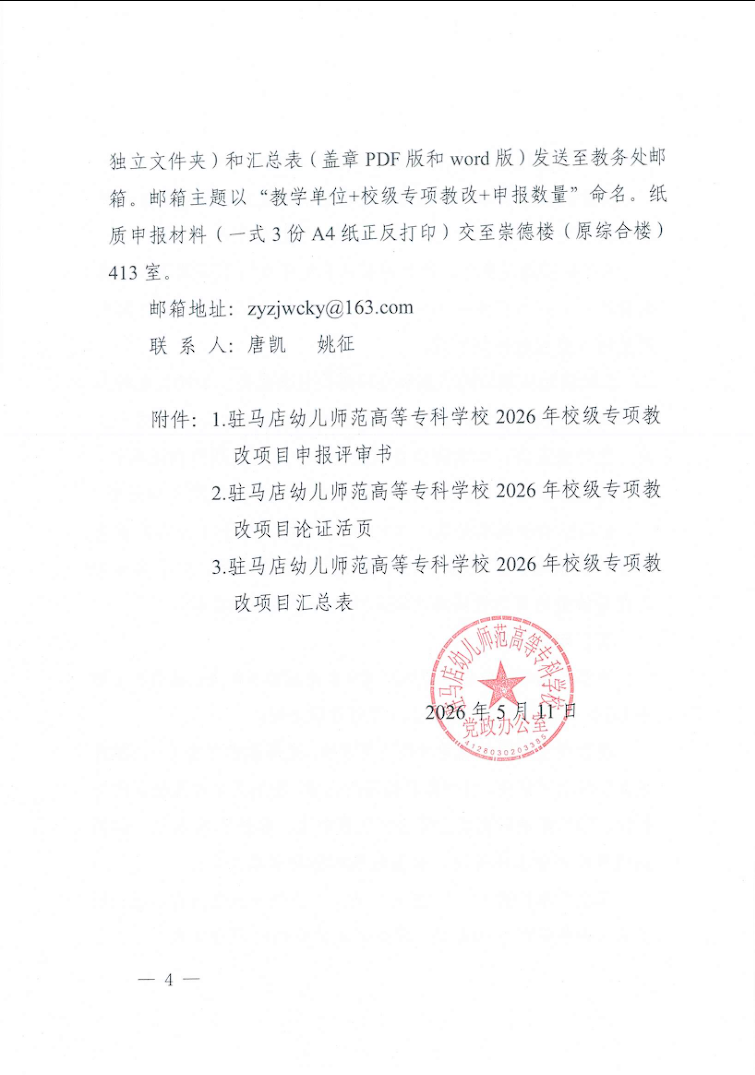 独立文件夹）和汇总表（盖章 PDF 版和 word 版）发送至教务处邮箱。邮箱主题以“教学单位+校级专项教改+申报数量”命名。纸质申报材料（一式 3 份 A4 纸正反打印）交至崇德楼（原综合楼）413 室。

邮箱地址：zyzjwcky@163.com

联 系 人：唐凯　姚征

附件：1.驻马店幼儿师范高等专科学校 2026 年校级专项教改项目申报评审书

2.驻马店幼儿师范高等专科学校 2026 年校级专项教改项目论证活页

3.驻马店幼儿师范高等专科学校 2026 年校级专项教改项目汇总表

驻马店幼儿师范高等专科学校
党政办公室
4128030203385

2026 年 5 月 11 日

— 4 —